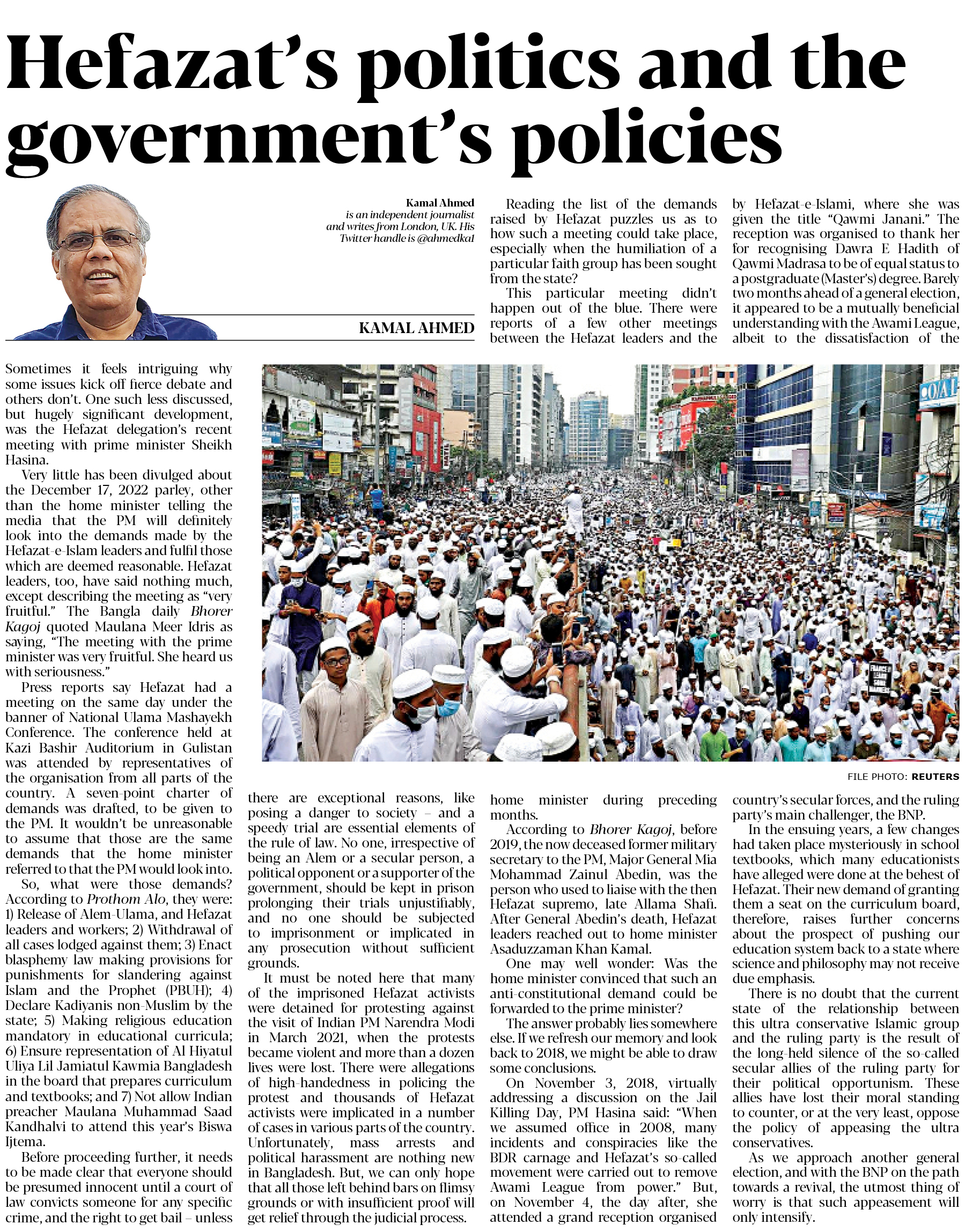 Hefazat's politics and the government's policies

Kamal Ahmed is an independent journalist and writes from London, UK. His Twitter handle is @ahmedka1

KAMAL AHMED

Sometimes it feels intriguing why some issues kick off fierce debate and others don't. One such less discussed, but hugely significant development, was the Hefazat delegation's recent meeting with prime minister Sheikh Hasina.

Very little has been divulged about the December 17, 2022 parley, other than the home minister telling the media that the PM will definitely look into the demands made by the Hefazat-e-Islam leaders and fulfil those which are deemed reasonable. Hefazat leaders, too, have said nothing much, except describing the meeting as "very fruitful." The Bangla daily Bhorer Kagoj quoted Maulana Meer Idris as saying, "The meeting with the prime minister was very fruitful. She heard us with seriousness."

Press reports say Hefazat had a meeting on the same day under the banner of National Ulama Mashayekh Conference. The conference held at Kazi Bashir Auditorium in Gulistan was attended by representatives of the organisation from all parts of the country. A seven-point charter of demands was drafted, to be given to the PM. It wouldn't be unreasonable to assume that those are the same demands that the home minister referred to that the PM would look into.

So, what were those demands? According to Prothom Alo, they were: 1) Release of Alem-Ulama, and Hefazat leaders and workers; 2) Withdrawal of all cases lodged against them; 3) Enact blasphemy law making provisions for punishments for slandering against Islam and the Prophet (PBUH); 4) Declare Kadiyanis non-Muslim by the state; 5) Making religious education mandatory in educational curricula; 6) Ensure representation of Al Hiyatul Uliya Lil Jamiatul Kawmia Bangladesh in the board that prepares curriculum and textbooks; and 7) Not allow Indian preacher Maulana Muhammad Saad Kandhalvi to attend this year's Biswa Ijtema.

Before proceeding further, it needs to be made clear that everyone should be presumed innocent until a court of law convicts someone for any specific crime, and the right to get bail – unless there are exceptional reasons, like posing a danger to society – and a speedy trial are essential elements of the rule of law. No one, irrespective of being an Alem or a secular person, a political opponent or a supporter of the government, should be kept in prison prolonging their trials unjustifiably, and no one should be subjected to imprisonment or implicated in any prosecution without sufficient grounds.

It must be noted here that many of the imprisoned Hefazat activists were detained for protesting against the visit of Indian PM Narendra Modi in March 2021, when the protests became violent and more than a dozen lives were lost. There were allegations of high-handedness in policing the protest and thousands of Hefazat activists were implicated in a number of cases in various parts of the country. Unfortunately, mass arrests and political harassment are nothing new in Bangladesh. But, we can only hope that all those left behind bars on flimsy grounds or with insufficient proof will get relief through the judicial process.

Reading the list of the demands raised by Hefazat puzzles us as to how such a meeting could take place, especially when the humiliation of a particular faith group has been sought from the state?

This particular meeting didn't happen out of the blue. There were reports of a few other meetings between the Hefazat leaders and the home minister during preceding months.

According to Bhorer Kagoj, before 2019, the now deceased former military secretary to the PM, Major General Mia Mohammad Zainul Abedin, was the person who used to liaise with the then Hefazat supremo, late Allama Shafi. After General Abedin's death, Hefazat leaders reached out to home minister Asaduzzaman Khan Kamal.

One may well wonder: Was the home minister convinced that such an anti-constitutional demand could be forwarded to the prime minister?

The answer probably lies somewhere else. If we refresh our memory and look back to 2018, we might be able to draw some conclusions.

On November 3, 2018, virtually addressing a discussion on the Jail Killing Day, PM Hasina said: "When we assumed office in 2008, many incidents and conspiracies like the BDR carnage and Hefazat's so-called movement were carried out to remove Awami League from power." But, on November 4, the day after, she attended a grand reception organised by Hefazat-e-Islami, where she was given the title "Qawmi Janani." The reception was organised to thank her for recognising Dawra E Hadith of Qawmi Madrasa to be of equal status to a postgraduate (Master's) degree. Barely two months ahead of a general election, it appeared to be a mutually beneficial understanding with the Awami League, albeit to the dissatisfaction of the country's secular forces, and the ruling party's main challenger, the BNP.

In the ensuing years, a few changes had taken place mysteriously in school textbooks, which many educationists have alleged were done at the behest of Hefazat. Their new demand of granting them a seat on the curriculum board, therefore, raises further concerns about the prospect of pushing our education system back to a state where science and philosophy may not receive due emphasis.

There is no doubt that the current state of the relationship between this ultra conservative Islamic group and the ruling party is the result of the long-held silence of the so-called secular allies of the ruling party for their political opportunism. These allies have lost their moral standing to counter, or at the very least, oppose the policy of appeasing the ultra conservatives.

As we approach another general election, and with the BNP on the path towards a revival, the utmost thing of worry is that such appeasement will only intensify.

FILE PHOTO: REUTERS